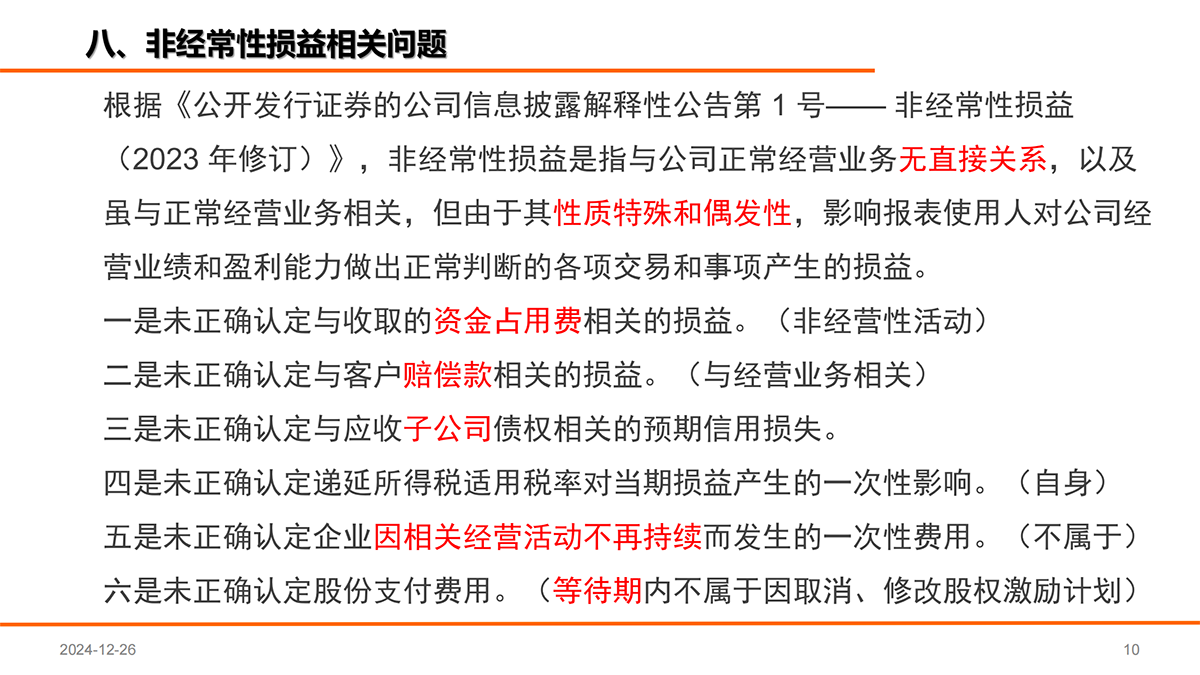 八、非经常性损益相关问题

根据《公开发行证券的公司信息披露解释性公告第 1 号—— 非经常性损益（2023 年修订）》，非经常性损益是指与公司正常经营业务无直接关系，以及虽与正常经营业务相关，但由于其性质特殊和偶发性，影响报表使用人对公司经营业绩和盈利能力做出正常判断的各项交易和事项产生的损益。

一是未正确认定与收取的资金占用费相关的损益。（非经营性活动）

二是未正确认定与客户赔偿款相关的损益。（与经营业务相关）

三是未正确认定与应收子公司债权相关的预期信用损失。

四是未正确认定递延所得税适用税率对当期损益产生的一次性影响。（自身）

五是未正确认定企业因相关经营活动不再持续而发生的一次性费用。（不属于）

六是未正确认定股份支付费用。（等待期内不属于因取消、修改股权激励计划）

2024-12-26

10